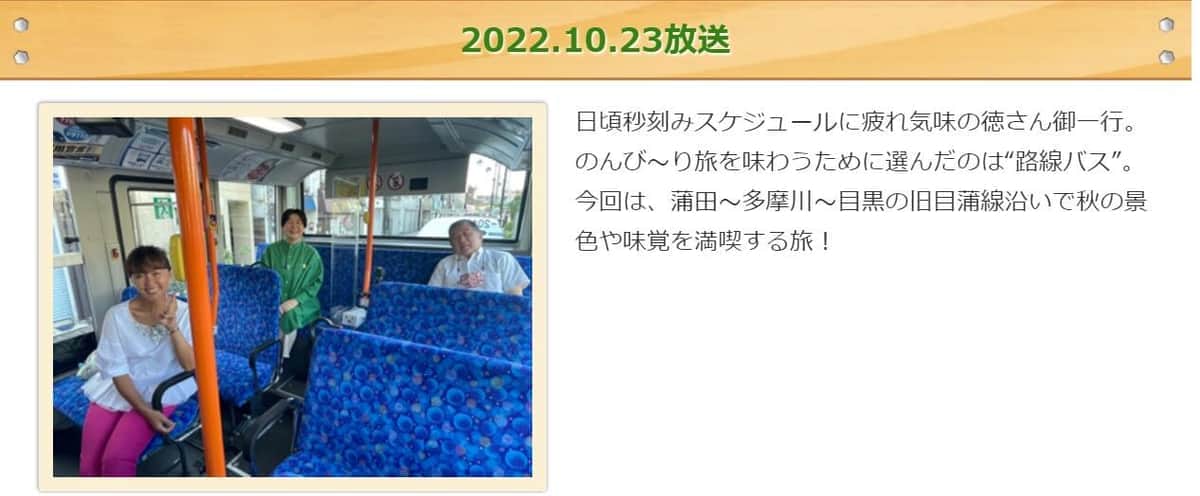 2022.10.23放送

日頃秒刻みスケジュールに疲れ気味の徳さん御一行。のんび～り旅を味わうために選んだのは“路線バス”。今回は、蒲田～多摩川～目黒の旧目蒲線沿いで秋の景色や味覚を満喫する旅！